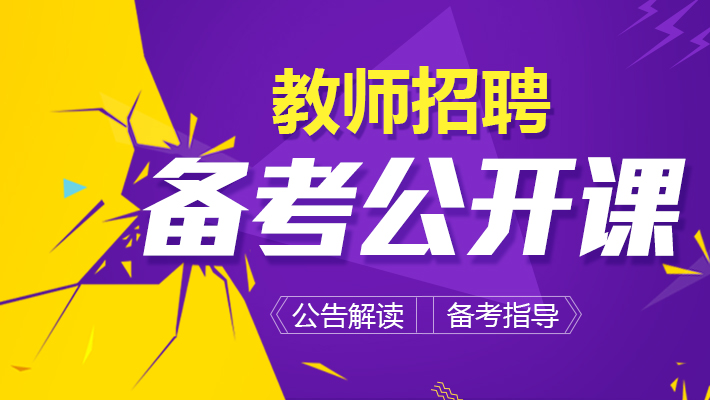 教师招聘
备考公开课
公告解读 备考指导